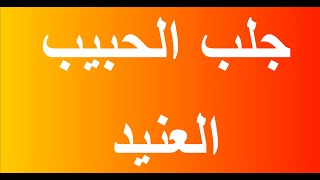 جلب الحبيب
العنيد